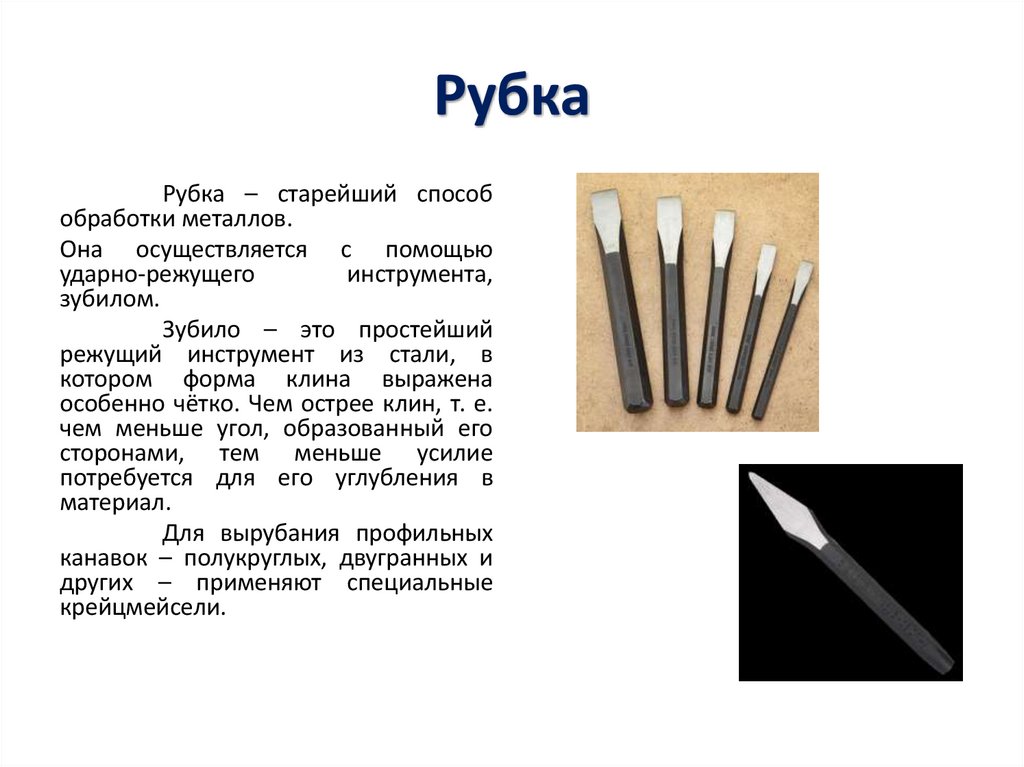 Рубка

Рубка – старейший способ обработки металлов.

Она осуществляется с помощью ударно-режущего инструмента, зубилом.

Зубило – это простейший режущий инструмент из стали, в котором форма клина выражена особенно чётко. Чем острее клин, т. е. чем меньше угол, образованный его сторонами, тем меньше усилие потребуется для его углубления в материал.

Для вырубания профильных канавок – полукруглых, двугранных и других – применяют специальные крейцмейсели.